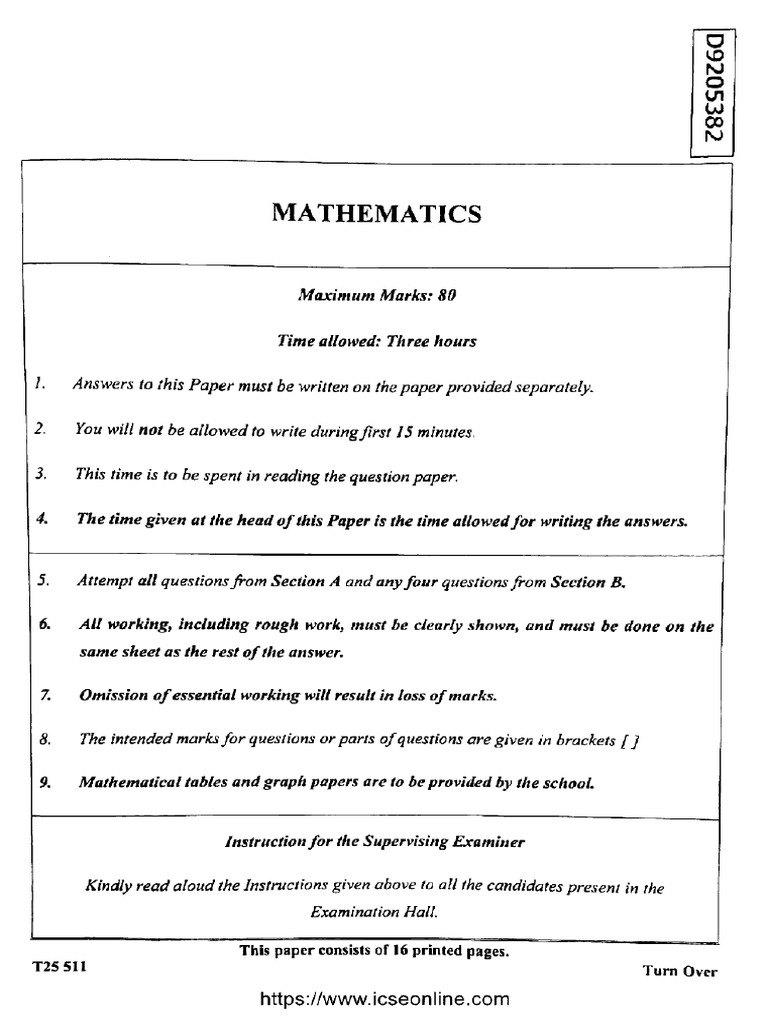 D9205382

MATHEMATICS

Maximum Marks: 80

Time allowed: Three hours

1. Answers to this Paper must be written on the paper provided separately.

2. You will not be allowed to write during first 15 minutes.

3. This time is to be spent in reading the question paper.

4. The time given at the head of this Paper is the time allowed for writing the answers.

5. Attempt all questions from Section A and any four questions from Section B.

6. All working, including rough work, must be clearly shown, and must be done on the same sheet as the rest of the answer.

7. Omission of essential working will result in loss of marks.

8. The intended marks for questions or parts of questions are given in brackets [ ]

9. Mathematical tables and graph papers are to be provided by the school.

Instruction for the Supervising Examiner

Kindly read aloud the Instructions given above to all the candidates present in the Examination Hall.

This paper consists of 16 printed pages.

T25 511

Turn Over

https://www.icseonline.com